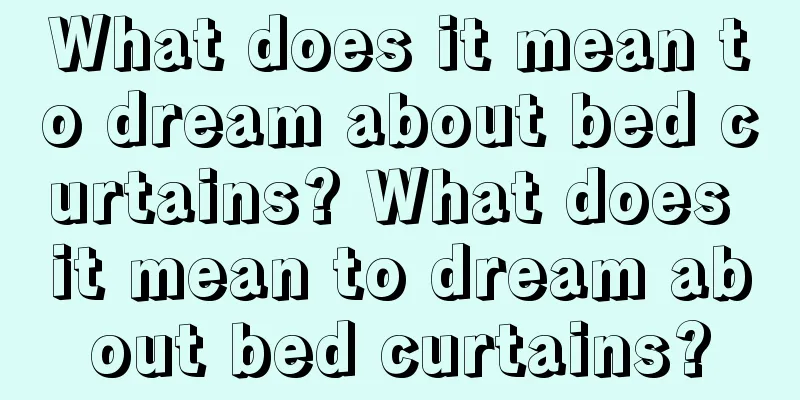 What does it mean to dream about bed curtains? What does it mean to dream about bed curtains?